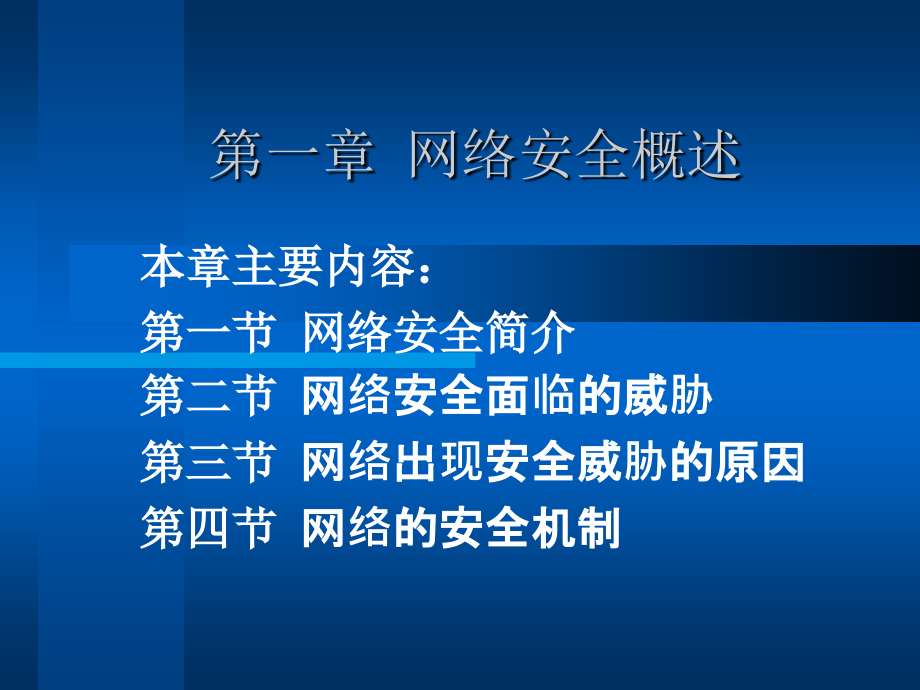 第一章 网络安全概述

本章主要内容：
第一节 网络安全简介
第二节 网络安全面临的威胁
第三节 网络出现安全威胁的原因
第四节 网络的安全机制